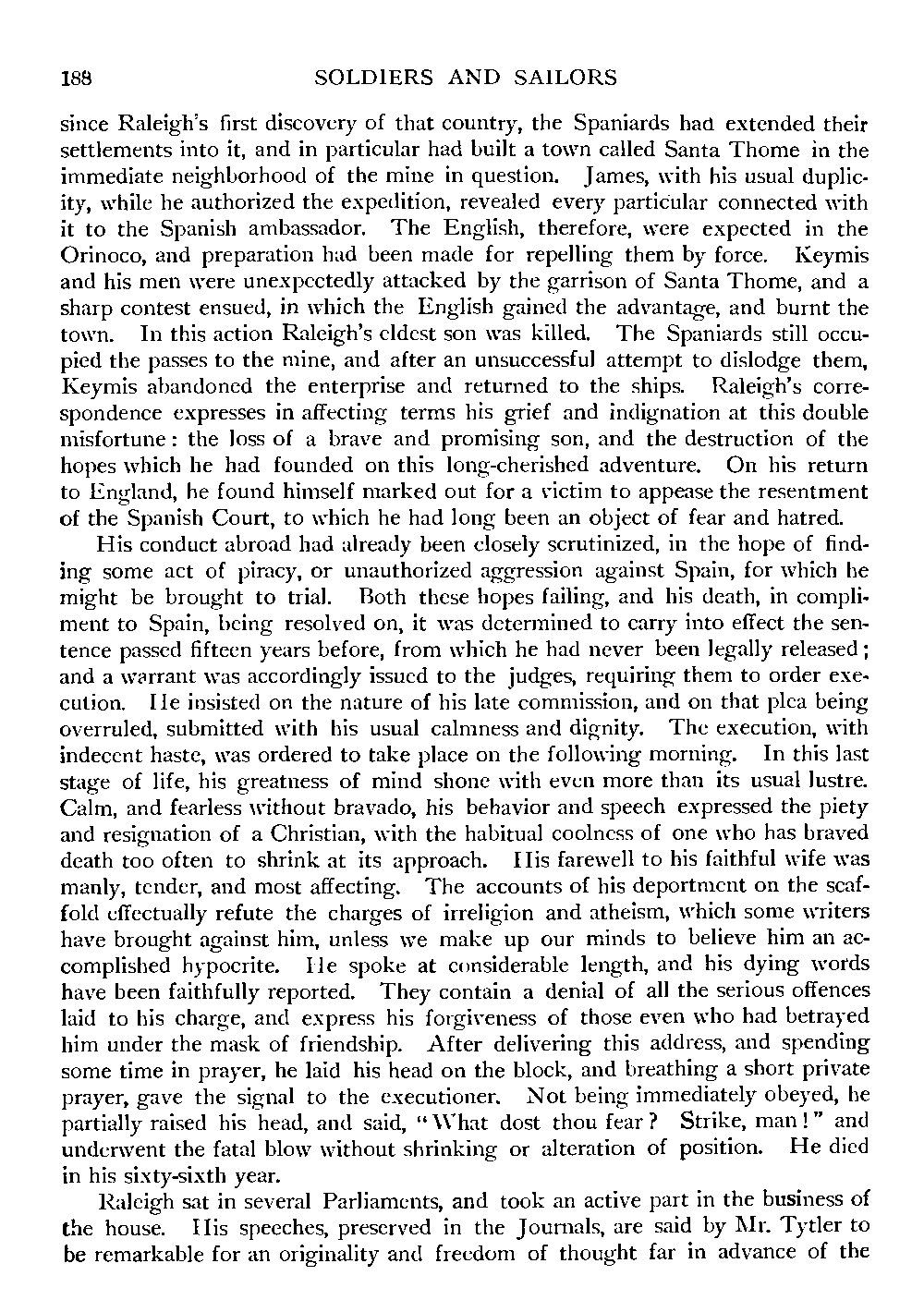 188 SOLDIERS AND SAILORS

since Raleigh's first discovery of that country, the Spaniards had extended their settlements into it, and in particular had built a town called Santa Thome in the immediate neighborhood of the mine in question. James, with his usual duplicity, while he authorized the expedition, revealed every particular connected with it to the Spanish ambassador. The English, therefore, were expected in the Orinoco, and preparation had been made for repelling them by force. Keymis and his men were unexpectedly attacked by the garrison of Santa Thome, and a sharp contest ensued, in which the English gained the advantage, and burnt the town. In this action Raleigh's eldest son was killed. The Spaniards still occupied the passes to the mine, and after an unsuccessful attempt to dislodge them, Keymis abandoned the enterprise and returned to the ships. Raleigh's correspondence expresses in affecting terms his grief and indignation at this double misfortune: the loss of a brave and promising son, and the destruction of the hopes which he had founded on this long-cherished adventure. On his return to England, he found himself marked out for a victim to appease the resentment of the Spanish Court, to which he had long been an object of fear and hatred.

His conduct abroad had already been closely scrutinized, in the hope of finding some act of piracy, or unauthorized aggression against Spain, for which he might be brought to trial. Both these hopes failing, and his death, in compliment to Spain, being resolved on, it was determined to carry into effect the sentence passed fifteen years before, from which he had never been legally released; and a warrant was accordingly issued to the judges, requiring them to order execution. He insisted on the nature of his late commission, and on that plea being overruled, submitted with his usual calmness and dignity. The execution, with indecent haste, was ordered to take place on the following morning. In this last stage of life, his greatness of mind shone with even more than its usual lustre. Calm, and fearless without bravado, his behavior and speech expressed the piety and resignation of a Christian, with the habitual coolness of one who has braved death too often to shrink at its approach. His farewell to his faithful wife was manly, tender, and most affecting. The accounts of his deportment on the scaffold effectually refute the charges of irreligion and atheism, which some writers have brought against him, unless we make up our minds to believe him an accomplished hypocrite. He spoke at considerable length, and his dying words have been faithfully reported. They contain a denial of all the serious offences laid to his charge, and express his forgiveness of those even who had betrayed him under the mask of friendship. After delivering this address, and spending some time in prayer, he laid his head on the block, and breathing a short private prayer, gave the signal to the executioner. Not being immediately obeyed, he partially raised his head, and said, "What dost thou fear? Strike, man!" and underwent the fatal blow without shrinking or alteration of position. He died in his sixty-sixth year.

Raleigh sat in several Parliaments, and took an active part in the business of the house. His speeches, preserved in the Journals, are said by Mr. Tytler to be remarkable for an originality and freedom of thought far in advance of the